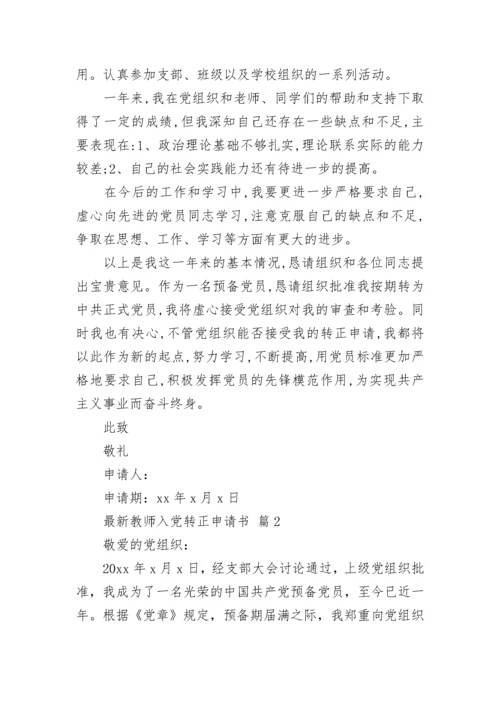 用。认真参加支部、班级以及学校组织的一系列活动。

一年来，我在党组织和老师、同学们的帮助和支持下取得了一定的成绩，但我深知自己还存在一些缺点和不足，主要表现在:1、政治理论基础不够扎实，理论联系实际的能力较差;2、自己的社会实践能力还有待进一步的提高。

在今后的工作和学习中，我要更进一步严格要求自己，虚心向先进的党员同志学习，注意克服自己的缺点和不足，争取在思想、工作、学习等方面有更大的进步。

以上是我这一年来的基本情况，恳请组织和各位同志提出宝贵意见。作为一名预备党员，恳请组织批准我按期转为中共正式党员，我将虚心接受党组织对我的审查和考验。同时我也有决心，不管党组织能否接受我的转正申请，我都将以此作为新的起点，努力学习，不断提高，用党员标准更加严格地要求自己，积极发挥党员的先锋模范作用，为实现共产主义事业而奋斗终身。

此致

敬礼

申请人：

申请期：xx 年 x 月 x 日

最新教师入党转正申请书 篇 2

敬爱的党组织：

20xx 年 x 月 x 日，经支部大会讨论通过，上级党组织批准，我成为了一名光荣的中国共产党预备党员，至今已近一年。根据《党章》规定，预备期届满之际，我郑重向党组织